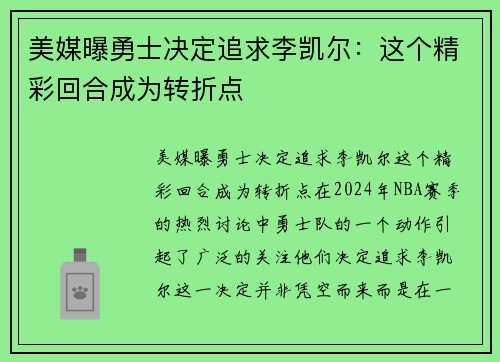 美媒曝勇士决定追求李凯尔：这个精彩回合成为转折点

美媒曝勇士决定追求李凯尔这个精彩回合成为转折点在2024年NBA赛季的热烈讨论中勇士队的一个动作引起了广泛的关注他们决定追求李凯尔这一决定并非凭空而来而是在一